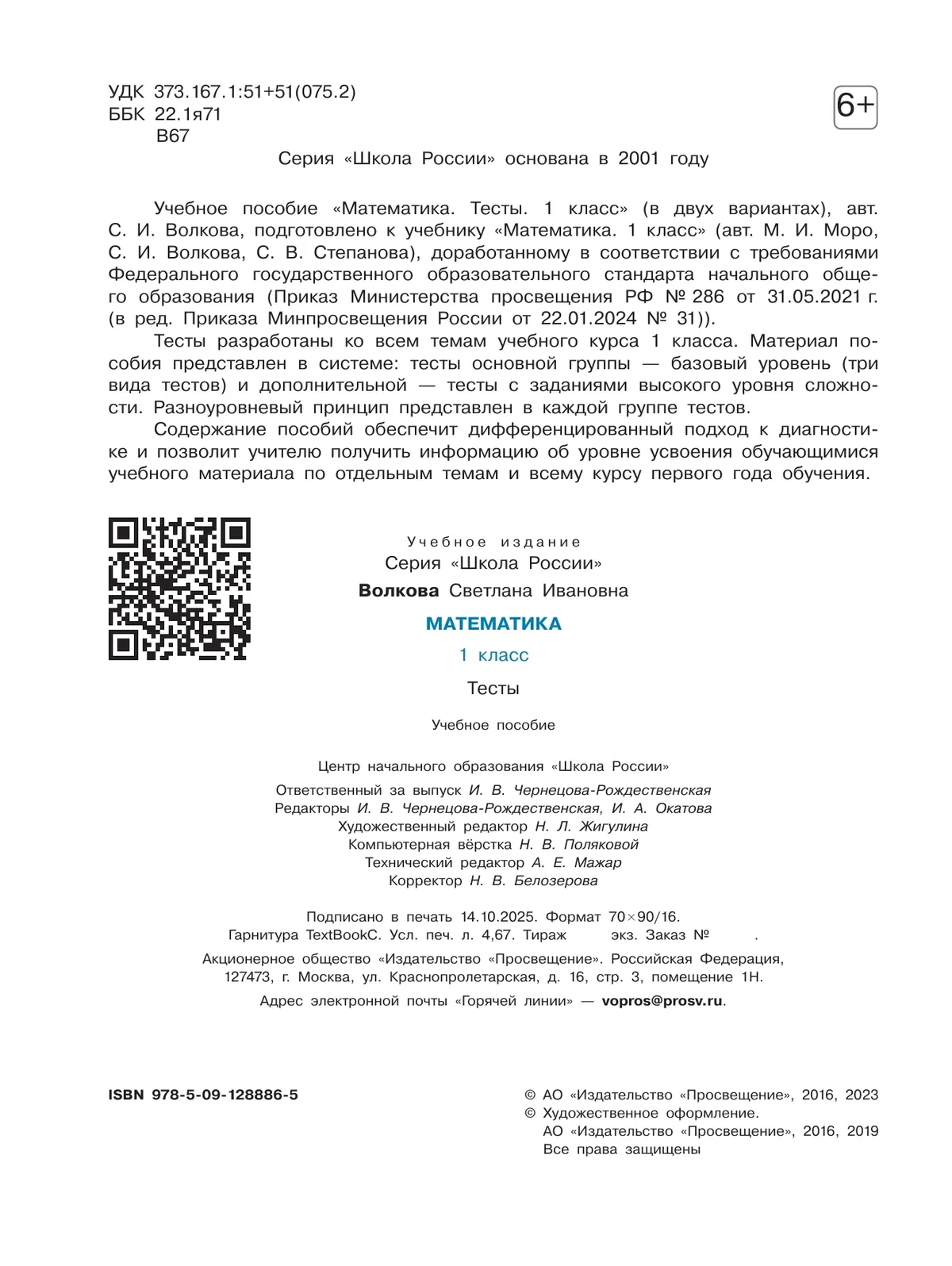 УДК 373.167.1:51+51(075.2)
ББК 22.1я71
В67

6+

Серия «Школа России» основана в 2001 году

Учебное пособие «Математика. Тесты. 1 класс» (в двух вариантах), авт. С. И. Волкова, подготовлено к учебнику «Математика. 1 класс» (авт. М. И. Моро, С. И. Волкова, С. В. Степанова), доработанному в соответствии с требованиями Федерального государственного образовательного стандарта начального общего образования (Приказ Министерства просвещения РФ № 286 от 31.05.2021 г. (в ред. Приказа Минпросвещения России от 22.01.2024 № 31)).

Тесты разработаны ко всем темам учебного курса 1 класса. Материал пособия представлен в системе: тесты основной группы — базовый уровень (три вида тестов) и дополнительной — тесты с заданиями высокого уровня сложности. Разноуровневый принцип представлен в каждой группе тестов.

Содержание пособий обеспечит дифференцированный подход к диагностике и позволит учителю получить информацию об уровне усвоения обучающимися учебного материала по отдельным темам и всему курсу первого года обучения.

Учебное издание
Серия «Школа России»
Волкова Светлана Ивановна
МАТЕМАТИКА
1 класс
Тесты
Учебное пособие

Центр начального образования «Школа России»
Ответственный за выпуск И. В. Чернецова-Рождественская
Редакторы И. В. Чернецова-Рождественская, И. А. Окатова
Художественный редактор Н. Л. Жигулина
Компьютерная вёрстка Н. В. Поляковой
Технический редактор А. Е. Мажар
Корректор Н. В. Белозерова

Подписано в печать 14.10.2025. Формат 70×90/16.
Гарнитура TextBookC. Усл. печ. л. 4,67. Тираж экз. Заказ № .
Акционерное общество «Издательство «Просвещение». Российская Федерация, 127473, г. Москва, ул. Краснопролетарская, д. 16, стр. 3, помещение 1Н.
Адрес электронной почты «Горячей линии» — vopros@prosv.ru.

ISBN 978-5-09-128886-5

© АО «Издательство «Просвещение», 2016, 2023
© Художественное оформление.
АО «Издательство «Просвещение», 2016, 2019
Все права защищены